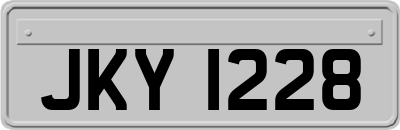 JKY 1228